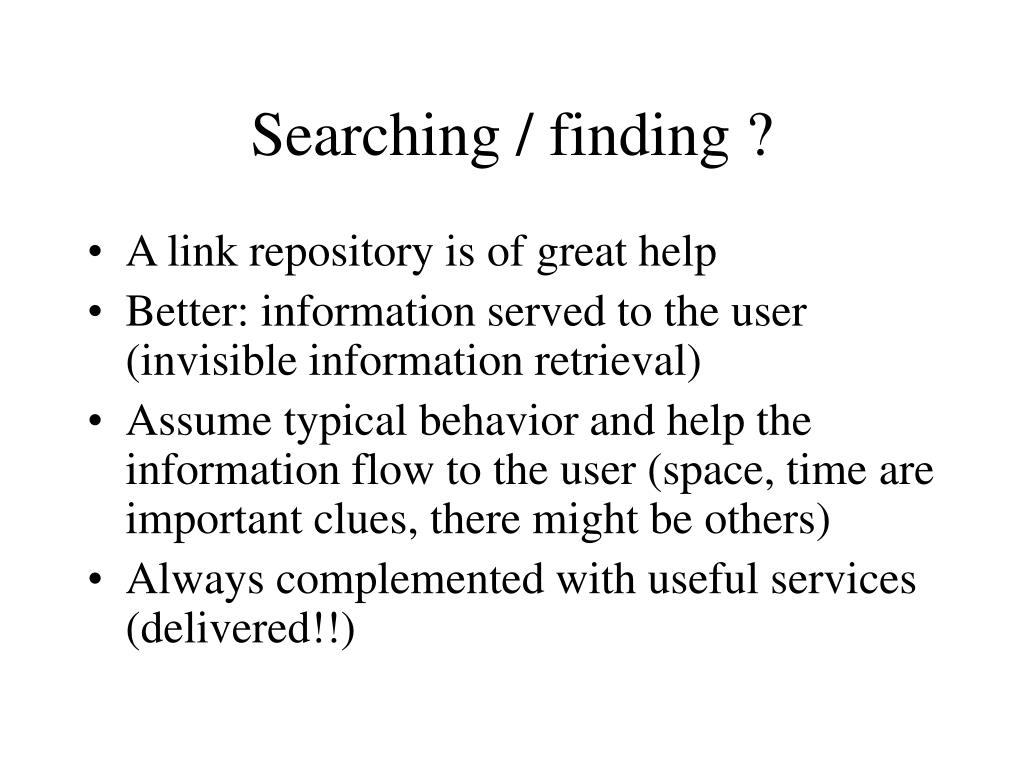 Searching / finding ?

• A link repository is of great help
• Better: information served to the user (invisible information retrieval)
• Assume typical behavior and help the information flow to the user (space, time are important clues, there might be others)
• Always complemented with useful services (delivered!!)